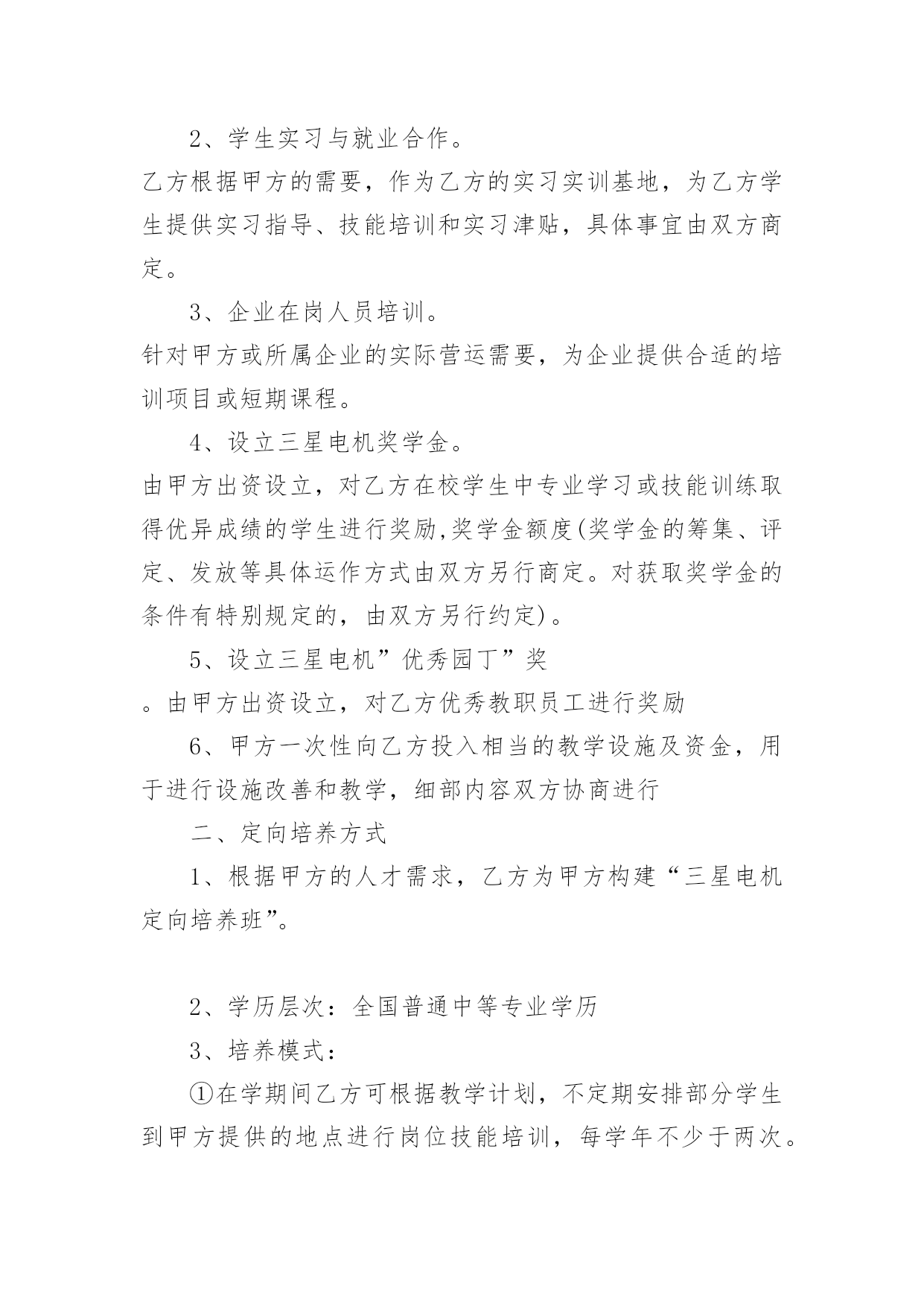 2、学生实习与就业合作。

乙方根据甲方的需要，作为乙方的实习实训基地，为乙方学生提供实习指导、技能培训和实习津贴，具体事宜由双方商定。

3、企业在岗人员培训。

针对甲方或所属企业的实际营运需要，为企业提供合适的培训项目或短期课程。

4、设立三星电机奖学金。

由甲方出资设立，对乙方在校学生中专业学习或技能训练取得优异成绩的学生进行奖励,奖学金额度(奖学金的筹集、评定、发放等具体运作方式由双方另行商定。对获取奖学金的条件有特别规定的，由双方另行约定)。

5、设立三星电机”优秀园丁”奖

。由甲方出资设立，对乙方优秀教职员工进行奖励

6、甲方一次性向乙方投入相当的教学设施及资金，用于进行设施改善和教学，细部内容双方协商进行

二、定向培养方式

1、根据甲方的人才需求，乙方为甲方构建“三星电机定向培养班”。

2、学历层次：全国普通中等专业学历

3、培养模式：

①在学期间乙方可根据教学计划，不定期安排部分学生到甲方提供的地点进行岗位技能培训，每学年不少于两次。